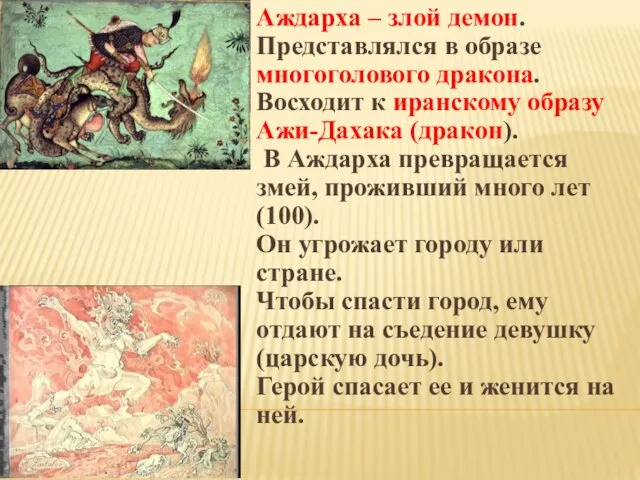 Аждарха – злой демон. Представлялся в образе многоголового дракона. Восходит к иранскому образу Ажи-Дахака (дракон).
В Аждарха превращается змей, проживший много лет (100).
Он угрожает городу или стране.
Чтобы спасти город, ему отдают на съедение девушку (царскую дочь).
Герой спасает ее и женится на ней.